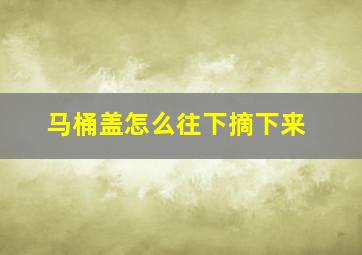 马桶盖怎么往下摘下来